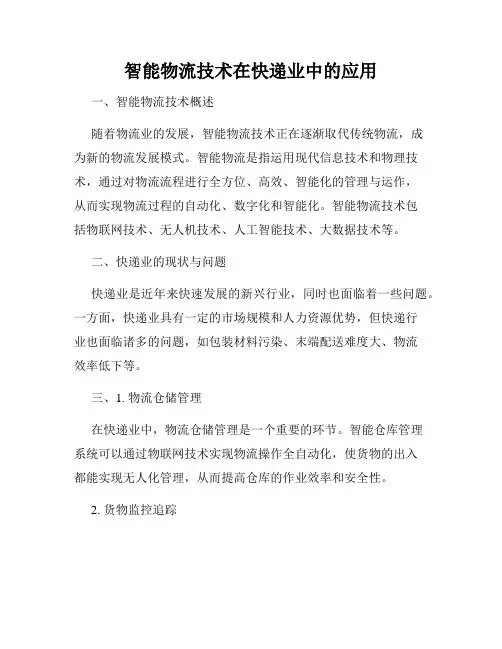 智能物流技术在快递业中的应用

一、智能物流技术概述

随着物流业的发展，智能物流技术正在逐渐取代传统物流，成为新的物流发展模式。智能物流是指运用现代信息技术和物理技术，通过对物流流程进行全方位、高效、智能化的管理与运作，从而实现物流过程的自动化、数字化和智能化。智能物流技术包括物联网技术、无人机技术、人工智能技术、大数据技术等。

二、快递业的现状与问题

快递业是近年来快速发展的新兴行业，同时也面临着一些问题。一方面，快递业具有一定的市场规模和人力资源优势，但快递行业也面临诸多的问题，如包装材料污染、末端配送难度大、物流效率低下等。

三、1. 物流仓储管理

在快递业中，物流仓储管理是一个重要的环节。智能仓库管理系统可以通过物联网技术实现物流操作全自动化，使货物的出入都能实现无人化管理，从而提高仓库的作业效率和安全性。

2. 货物监控追踪